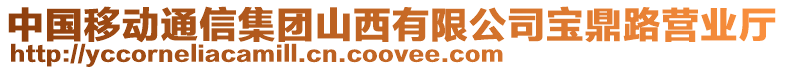 中国移动通信集团山西有限公司宝鼎路营业厅
http://yccorneliacamill.cn.coovee.com